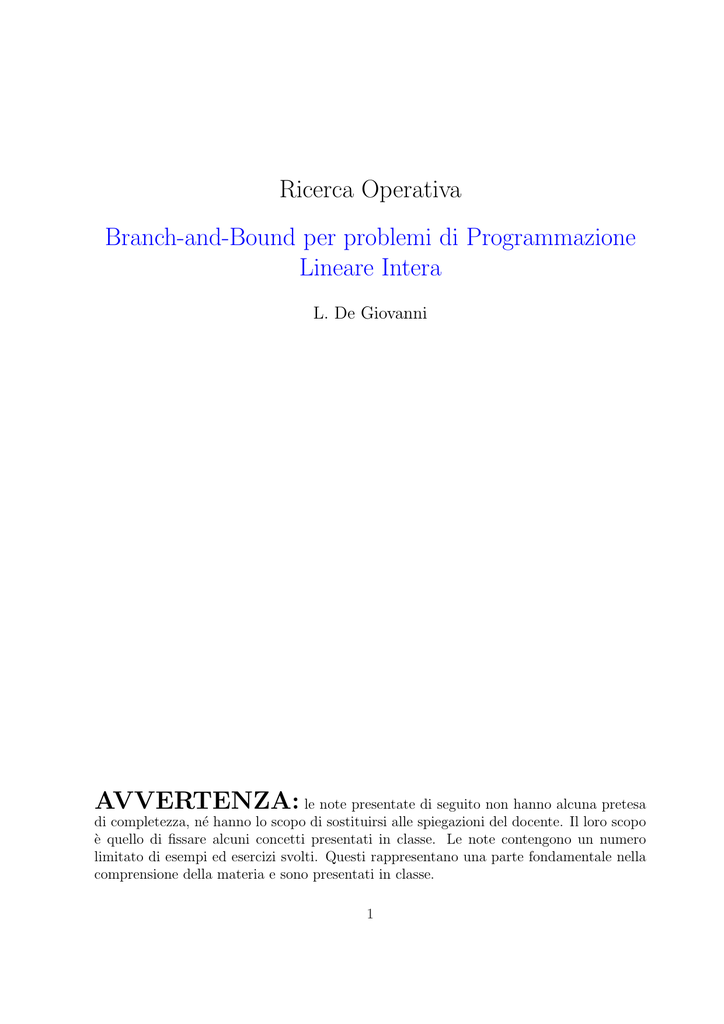 Ricerca Operativa

Branch-and-Bound per problemi di Programmazione Lineare Intera

L. De Giovanni

AVVERTENZA: le note presentate di seguito non hanno alcuna pretesa di completezza, né hanno lo scopo di sostituirsi alle spiegazioni del docente. Il loro scopo è quello di fissare alcuni concetti presentati in classe. Le note contengono un numero limitato di esempi ed esercizi svolti. Questi rappresentano una parte fondamentale nella comprensione della materia e sono presentati in classe.

1